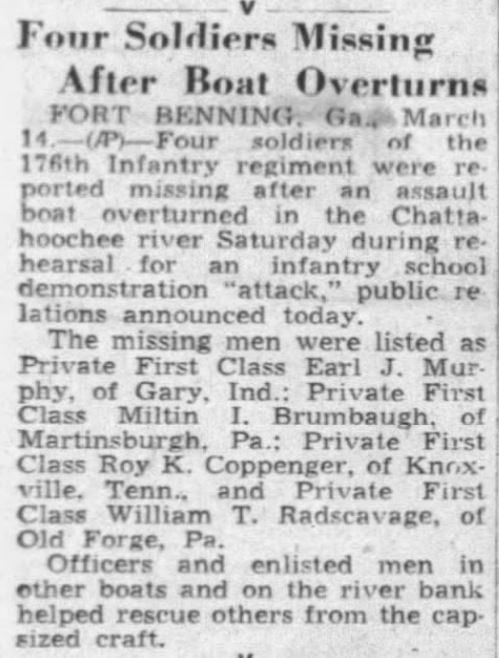 V

Four Soldiers Missing After Boat Overturns

FORT BENNING, Ga., March 14.—(AP)—Four soldiers of the 176th Infantry regiment were reported missing after an assault boat overturned in the Chattahoochee river Saturday during rehearsal for an infantry school demonstration "attack," public relations announced today.

The missing men were listed as Private First Class Earl J. Murphy, of Gary, Ind.; Private First Class Miltin I. Brumbaugh, of Martinsburgh, Pa.; Private First Class Roy K. Coppenger, of Knoxville, Tenn., and Private First Class William T. Radscavage, of Old Forge, Pa.

Officers and enlisted men in other boats and on the river bank helped rescue others from the capsized craft.